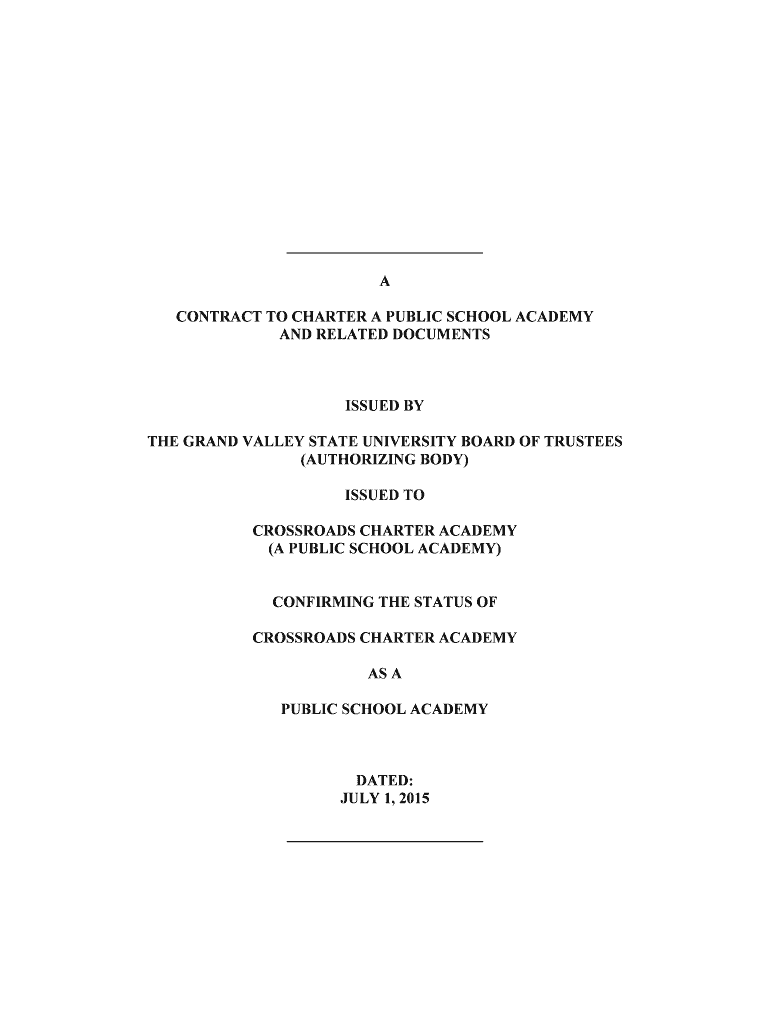 A

CONTRACT TO CHARTER A PUBLIC SCHOOL ACADEMY AND RELATED DOCUMENTS

ISSUED BY

THE GRAND VALLEY STATE UNIVERSITY BOARD OF TRUSTEES (AUTHORIZING BODY)

ISSUED TO

CROSSROADS CHARTER ACADEMY (A PUBLIC SCHOOL ACADEMY)

CONFIRMING THE STATUS OF

CROSSROADS CHARTER ACADEMY

AS A

PUBLIC SCHOOL ACADEMY

DATED:
JULY 1, 2015